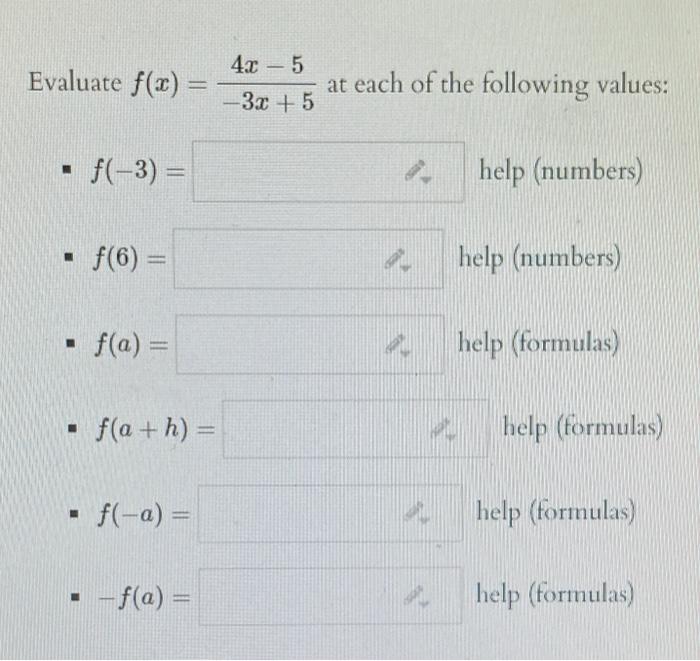 Evaluate $f(x) = \frac{4x-5}{-3x+5}$ at each of the following values:

- $f(-3) =$ help (numbers)
- $f(6) =$ help (numbers)
- $f(a) =$ help (formulas)
- $f(a+h) =$ help (formulas)
- $f(-a) =$ help (formulas)
- $-f(a) =$ help (formulas)